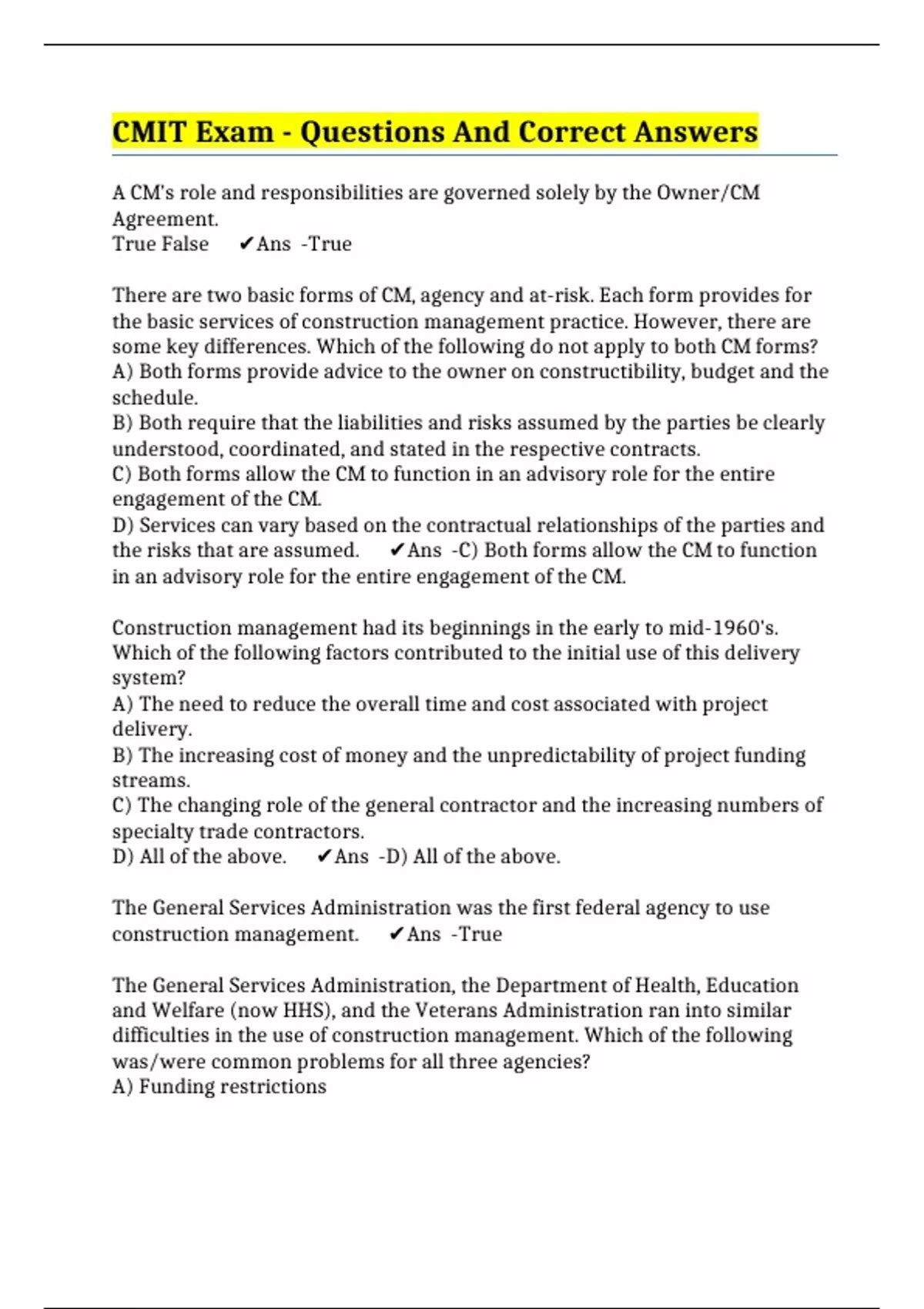 CMIT Exam - Questions And Correct Answers

A CM's role and responsibilities are governed solely by the Owner/CM Agreement.
True False ✔Ans -True

There are two basic forms of CM, agency and at-risk. Each form provides for the basic services of construction management practice. However, there are some key differences. Which of the following do not apply to both CM forms?
A) Both forms provide advice to the owner on constructibility, budget and the schedule.
B) Both require that the liabilities and risks assumed by the parties be clearly understood, coordinated, and stated in the respective contracts.
C) Both forms allow the CM to function in an advisory role for the entire engagement of the CM.
D) Services can vary based on the contractual relationships of the parties and the risks that are assumed. ✔Ans -C) Both forms allow the CM to function in an advisory role for the entire engagement of the CM.

Construction management had its beginnings in the early to mid-1960's. Which of the following factors contributed to the initial use of this delivery system?
A) The need to reduce the overall time and cost associated with project delivery.
B) The increasing cost of money and the unpredictability of project funding streams.
C) The changing role of the general contractor and the increasing numbers of specialty trade contractors.
D) All of the above. ✔Ans -D) All of the above.

The General Services Administration was the first federal agency to use construction management. ✔Ans -True

The General Services Administration, the Department of Health, Education and Welfare (now HHS), and the Veterans Administration ran into similar difficulties in the use of construction management. Which of the following was/were common problems for all three agencies?
A) Funding restrictions